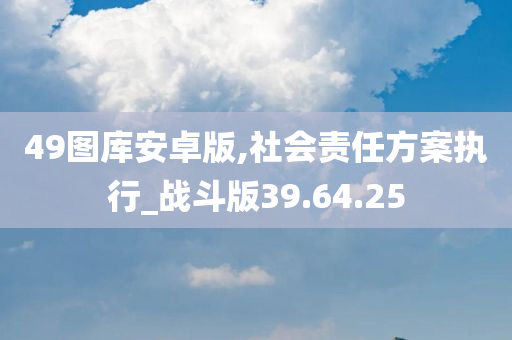 49图库安卓版,社会责任方案执行_战斗版39.64.25